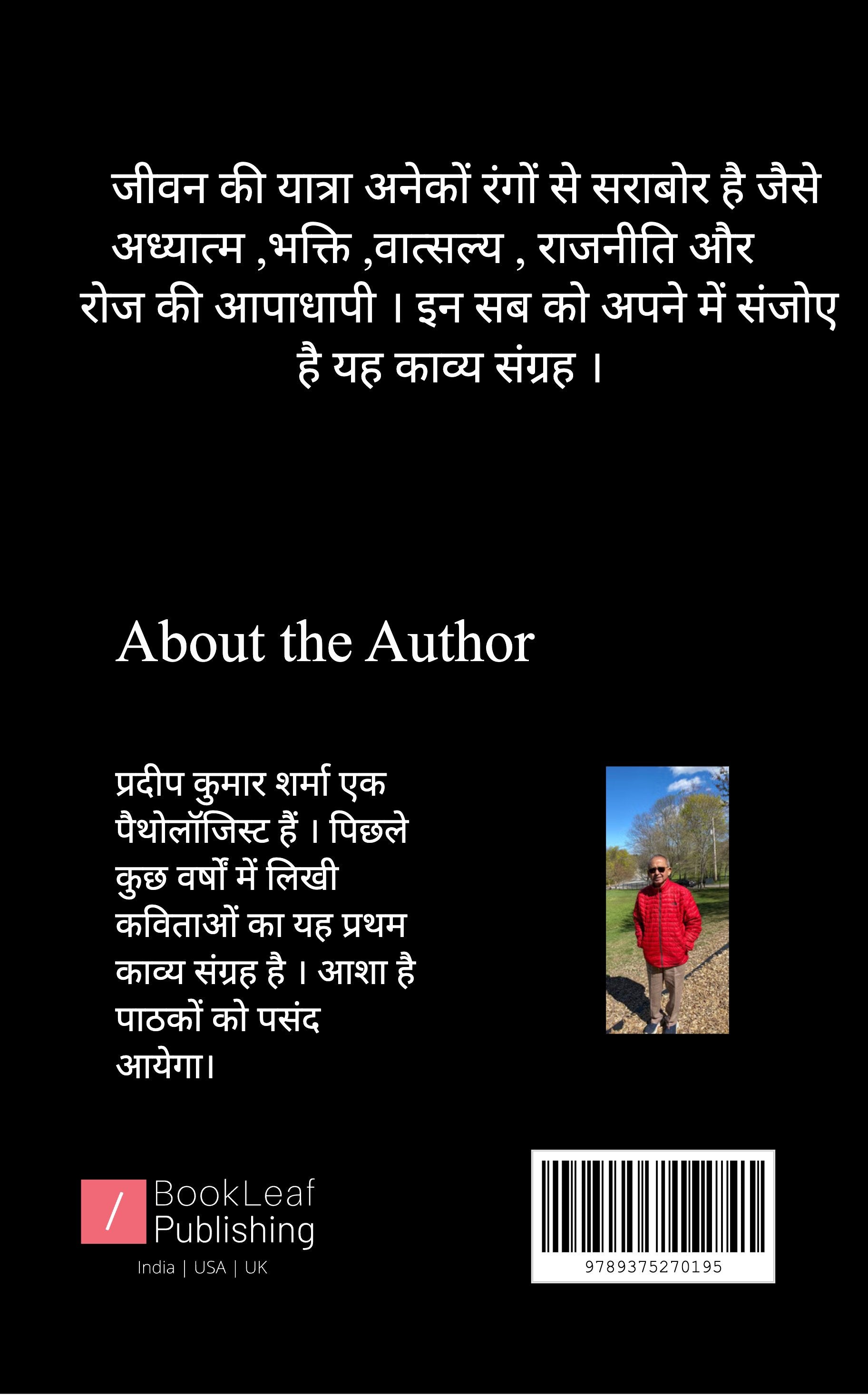 जीवन की यात्रा अनेकों रंगों से सराबोर है जैसे अध्यात्म ,भक्ति ,वात्सल्य , राजनीति और रोज की आपाधापी । इन सब को अपने में संजोए है यह काव्य संग्रह ।

About the Author

प्रदीप कुमार शर्मा एक पैथोलॉजिस्ट हैं । पिछले कुछ वर्षों में लिखी कविताओं का यह प्रथम काव्य संग्रह है । आशा है पाठकों को पसंद आयेगा।

/
BookLeaf
Publishing
India | USA | UK

9789375270195